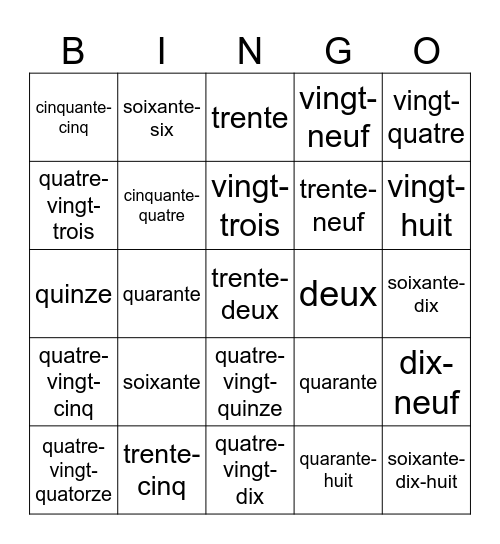 | B | I | N | G | O |
|---|---|---|---|---|
| cinquante-cinq | soixante-six | trente | vingt-neuf | vingt-quatre |
| quatre-vingt-trois | cinquante-quatre | vingt-trois | trente-neuf | vingt-huit |
| quinze | quarante | trente-deux | deux | soixante-dix |
| quatre-vingt-cinq | soixante | quatre-vingt-quinze | quarante | dix-neuf |
| quatre-vingt-quatorze | trente-cinq | quatre-vingt-dix | quarante-huit | soixante-dix-huit |